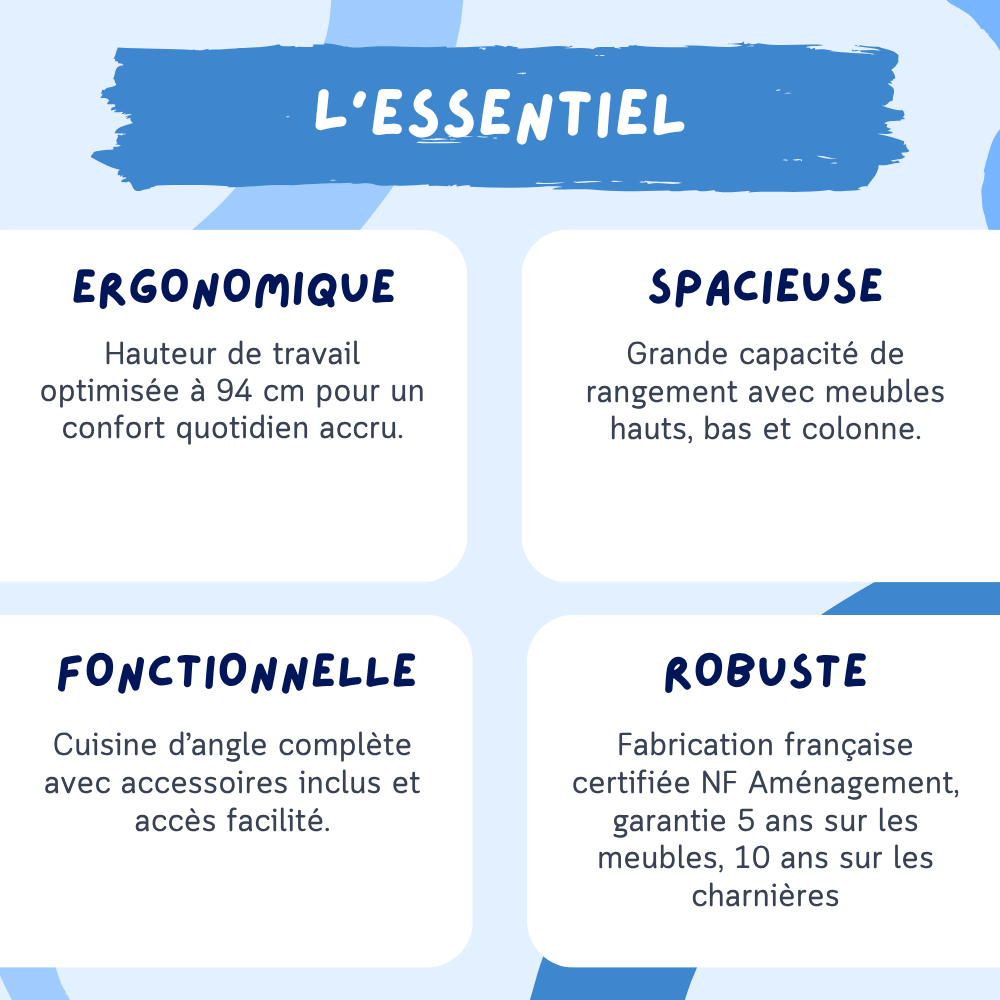 L'ESSENTIEL

ERGONOMIQUE

Hauteur de travail optimisée à 94 cm pour un confort quotidien accru.

SPACIEUSE

Grande capacité de rangement avec meubles hauts, bas et colonne.

FONCTIONNELLE

Cuisine d'angle complète avec accessoires inclus et accès facilité.

ROBUSTE

Fabrication française certifiée NF Aménagement, garantie 5 ans sur les meubles, 10 ans sur les charnières